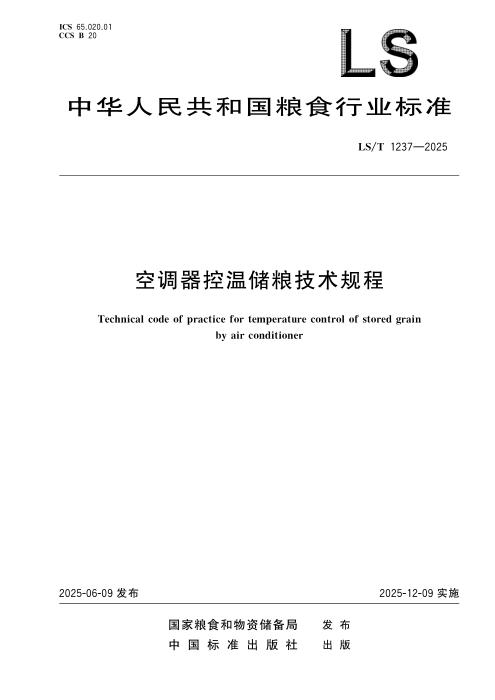 ICS 65.020.01
CCS B 20

LS

中华人民共和国粮食行业标准

LS/T 1237—2025

空调器控温储粮技术规程

Technical code of practice for temperature control of stored grain by air conditioner

2025-06-09发布 2025-12-09实施

国家粮食和物资储备局 发布
中国标准出版社 出版